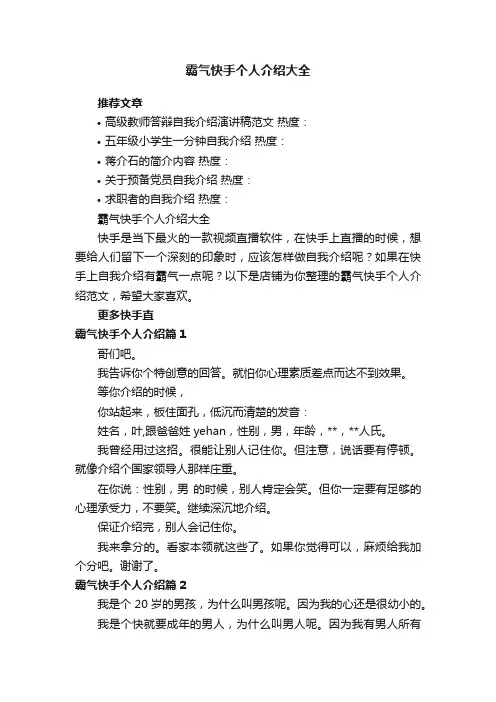 霸气快手个人介绍大全

推荐文章

• 高级教师答辩自我介绍演讲稿范文 热度：
• 五年级小学生一分钟自我介绍 热度：
• 蒋介石的简介内容 热度：
• 关于预备党员自我介绍 热度：
• 求职者的自我介绍 热度：

霸气快手个人介绍大全

快手是当下最火的一款视频直播软件，在快手上直播的时候，想要给人们留下一个深刻的印象时，应该怎样做自我介绍呢？如果在快手上自我介绍有霸气一点呢？以下是店铺为你整理的霸气快手个人介绍范文，希望大家喜欢。

更多快手直

霸气快手个人介绍篇 1

哥们吧。

我告诉你个特创意的回答。就怕你心理素质差点而达不到效果。

等你介绍的时候，

你站起来，板住面孔，低沉而清楚的发音：

姓名，叶,跟爸爸姓 yehan，性别，男，年龄，**，**人氏。

我曾经用过这招。很能让别人记住你。但注意，说话要有停顿。就像介绍个国家领导人那样庄重。

在你说：性别，男 的时候，别人肯定会笑。但你一定要有足够的心理承受力，不要笑。继续深沉地介绍。

保证介绍完，别人会记住你。

我来拿分的。看家本领就这些了。如果你觉得可以，麻烦给我加个分吧。谢谢了。

霸气快手个人介绍篇 2

我是个 20 岁的男孩，为什么叫男孩呢。因为我的心还是很幼小的。

我是个快就要成年的男人，为什么叫男人呢。因为我有男人所有